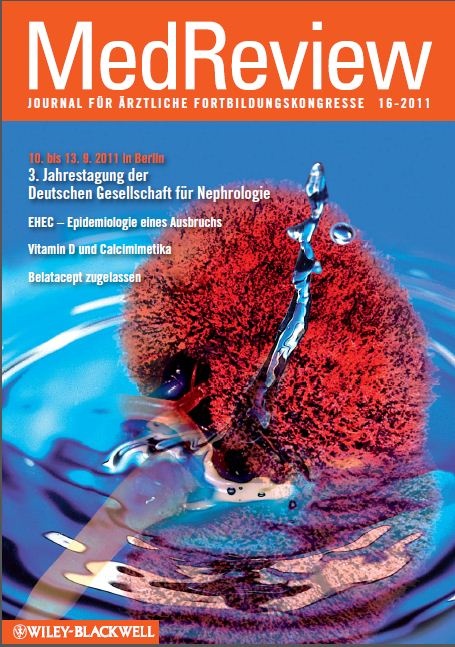 MedReview

JOURNAL FÜR ÄRZTLICHE FORTBILDUNGSKONGRESSE 16-2011

10. bis 13. 9. 2011 in Berlin

3. Jahrestagung der Deutschen Gesellschaft für Nephrologie

EHEC – Epidemiologie eines Ausbruchs

Vitamin D und Calcimimetika

Belatacept zugelassen

WILEY-BLACKWELL